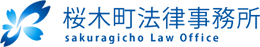 桜木町法律事務所
sakuragicho Law Office